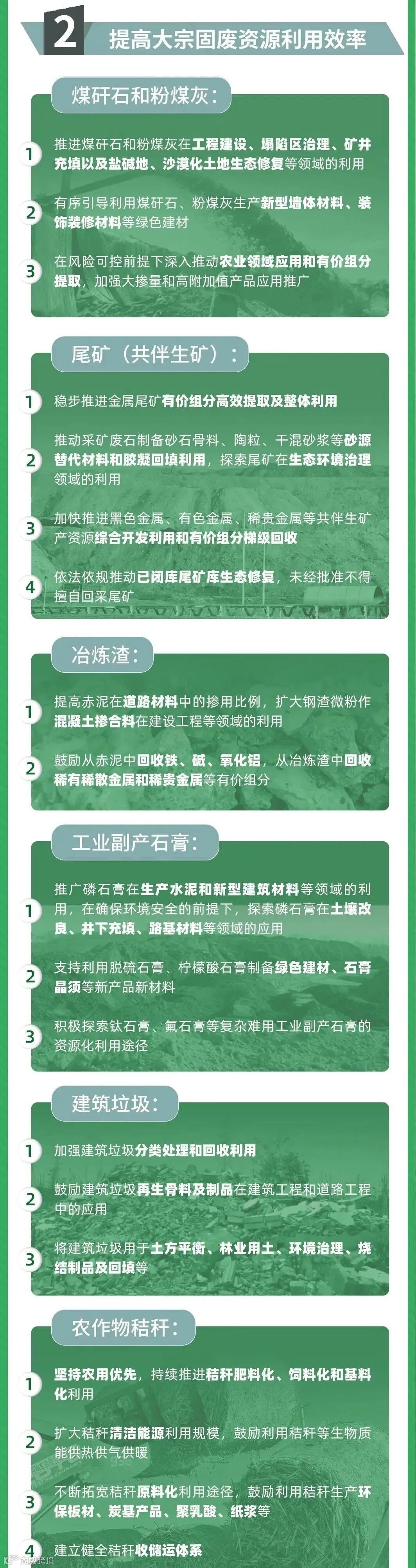 2 提高大宗固废资源利用效率

煤矸石和粉煤灰:

1 推进煤矸石和粉煤灰在工程建设、塌陷区治理、矿井充填以及盐碱地、沙漠化土地生态修复等领域的利用

2 有序引导利用煤矸石、粉煤灰生产新型墙体材料、装饰装修材料等绿色建材

3 在风险可控前提下深入推动农业领域应用和有价组分提取，加强大掺量和高附加值产品应用推广

尾矿（共伴生矿）:

1 稳步推进金属尾矿有价组分高效提取及整体利用

2 推动采矿废石制备砂石骨料、陶粒、干混砂浆等砂源替代材料和胶凝回填利用，探索尾矿在生态环境治理领域的利用

3 加快推进黑色金属、有色金属、稀贵金属等共伴生矿产资源综合开发利用和有价组分梯级回收

4 依法依规推动已闭库尾矿库生态修复，未经批准不得擅自回采尾矿

冶炼渣:

1 提高赤泥在道路材料中的掺用比例，扩大钢渣微粉作混凝土掺合料在建设工程等领域的利用

2 鼓励从赤泥中回收铁、碱、氧化铝，从冶炼渣中回收稀有稀散金属和稀贵金属等有价组分

工业副产石膏:

1 推广磷石膏在生产水泥和新型建筑材料等领域的利用，在确保环境安全的前提下，探索磷石膏在土壤改良、井下充填、路基材料等领域的应用

2 支持利用脱硫石膏、柠檬酸石膏制备绿色建材、石膏晶须等新产品新材料

3 积极探索钛石膏、氟石膏等复杂难用工业副产石膏的资源化利用途径

建筑垃圾:

1 加强建筑垃圾分类处理和回收利用

2 鼓励建筑垃圾再生骨料及制品在建筑工程和道路工程中的应用

3 将建筑垃圾用于土方平衡、林业用土、环境治理、烧结制品及回填等

农作物秸秆:

1 坚持农用优先，持续推进秸秆肥料化、饲料化和基料化利用

2 扩大秸秆清洁能源利用规模，鼓励利用秸秆等生物质能供热供气供暖

3 不断拓宽秸秆原料化利用途径，鼓励利用秸秆生产环保板材、炭基产品、聚乳酸、纸浆等

4 建立健全秸秆收储运体系